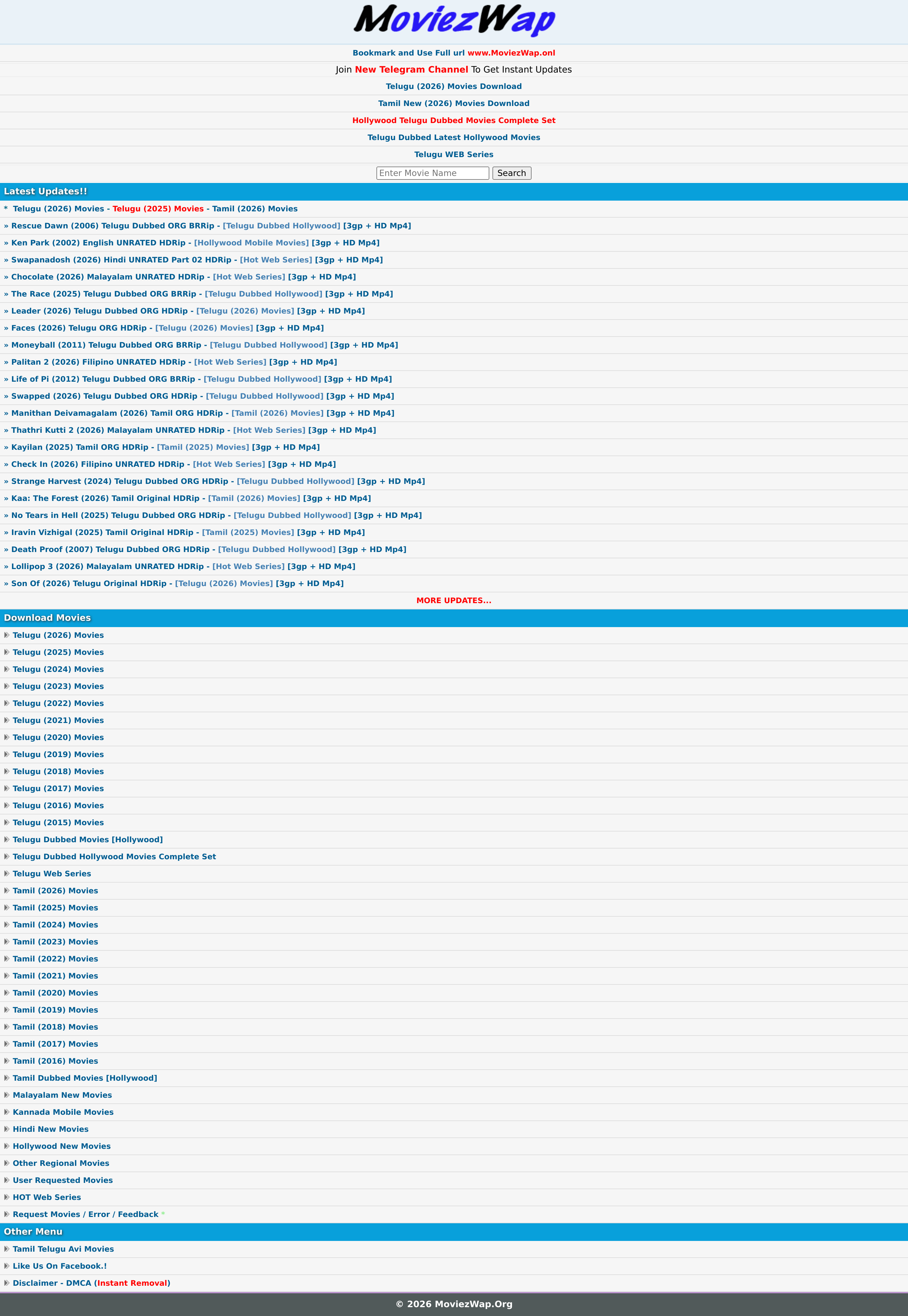 MoviezWap

Bookmark and Use Full url www.MoviezWap.onl

Join New Telegram Channel To Get Instant Updates

Telugu (2026) Movies Download

Tamil New (2026) Movies Download

Hollywood Telugu Dubbed Movies Complete Set

Telugu Dubbed Latest Hollywood Movies

Telugu WEB Series

Enter Movie Name Search

Latest Updates!!

* Telugu (2026) Movies - Telugu (2025) Movies - Tamil (2026) Movies

» Rescue Dawn (2006) Telugu Dubbed ORG BRRip - [Telugu Dubbed Hollywood] [3gp + HD Mp4]

» Ken Park (2002) English UNRATED HDRip - [Hollywood Mobile Movies] [3gp + HD Mp4]

» Swapanadosh (2026) Hindi UNRATED Part 02 HDRip - [Hot Web Series] [3gp + HD Mp4]

» Chocolate (2026) Malayalam UNRATED HDRip - [Hot Web Series] [3gp + HD Mp4]

» The Race (2025) Telugu Dubbed ORG BRRip - [Telugu Dubbed Hollywood] [3gp + HD Mp4]

» Leader (2026) Telugu Dubbed ORG HDRip - [Telugu (2026) Movies] [3gp + HD Mp4]

» Faces (2026) Telugu ORG HDRip - [Telugu (2026) Movies] [3gp + HD Mp4]

» Moneyball (2011) Telugu Dubbed ORG BRRip - [Telugu Dubbed Hollywood] [3gp + HD Mp4]

» Palitan 2 (2026) Filipino UNRATED HDRip - [Hot Web Series] [3gp + HD Mp4]

» Life of Pi (2012) Telugu Dubbed ORG BRRip - [Telugu Dubbed Hollywood] [3gp + HD Mp4]

» Swapped (2026) Telugu Dubbed ORG HDRip - [Telugu Dubbed Hollywood] [3gp + HD Mp4]

» Manithan Deivamagalam (2026) Tamil ORG HDRip - [Tamil (2026) Movies] [3gp + HD Mp4]

» Thathri Kutti 2 (2026) Malayalam UNRATED HDRip - [Hot Web Series] [3gp + HD Mp4]

» Kayilan (2025) Tamil ORG HDRip - [Tamil (2025) Movies] [3gp + HD Mp4]

» Check In (2026) Filipino UNRATED HDRip - [Hot Web Series] [3gp + HD Mp4]

» Strange Harvest (2024) Telugu Dubbed ORG HDRip - [Telugu Dubbed Hollywood] [3gp + HD Mp4]

» Kaa: The Forest (2026) Tamil Original HDRip - [Tamil (2026) Movies] [3gp + HD Mp4]

» No Tears in Hell (2025) Telugu Dubbed ORG HDRip - [Telugu Dubbed Hollywood] [3gp + HD Mp4]

» Iravin Vizhigal (2025) Tamil Original HDRip - [Tamil (2025) Movies] [3gp + HD Mp4]

» Death Proof (2007) Telugu Dubbed ORG HDRip - [Telugu Dubbed Hollywood] [3gp + HD Mp4]

» Lollipop 3 (2026) Malayalam UNRATED HDRip - [Hot Web Series] [3gp + HD Mp4]

» Son Of (2026) Telugu Original HDRip - [Telugu (2026) Movies] [3gp + HD Mp4]

MORE UPDATES...

Download Movies

Telugu (2026) Movies
Telugu (2025) Movies
Telugu (2024) Movies
Telugu (2023) Movies
Telugu (2022) Movies
Telugu (2021) Movies
Telugu (2020) Movies
Telugu (2019) Movies
Telugu (2018) Movies
Telugu (2017) Movies
Telugu (2016) Movies
Telugu (2015) Movies
Telugu Dubbed Movies [Hollywood]
Telugu Dubbed Hollywood Movies Complete Set
Telugu Web Series
Tamil (2026) Movies
Tamil (2025) Movies
Tamil (2024) Movies
Tamil (2023) Movies
Tamil (2022) Movies
Tamil (2021) Movies
Tamil (2020) Movies
Tamil (2019) Movies
Tamil (2018) Movies
Tamil (2017) Movies
Tamil (2016) Movies
Tamil Dubbed Movies [Hollywood]
Malayalam New Movies
Kannada Mobile Movies
Hindi New Movies
Hollywood New Movies
Other Regional Movies
User Requested Movies
HOT Web Series
Request Movies / Error / Feedback *

Other Menu

Tamil Telugu Avi Movies
Like Us On Facebook.!
Disclaimer - DMCA (Instant Removal)

© 2026 MoviezWap.Org